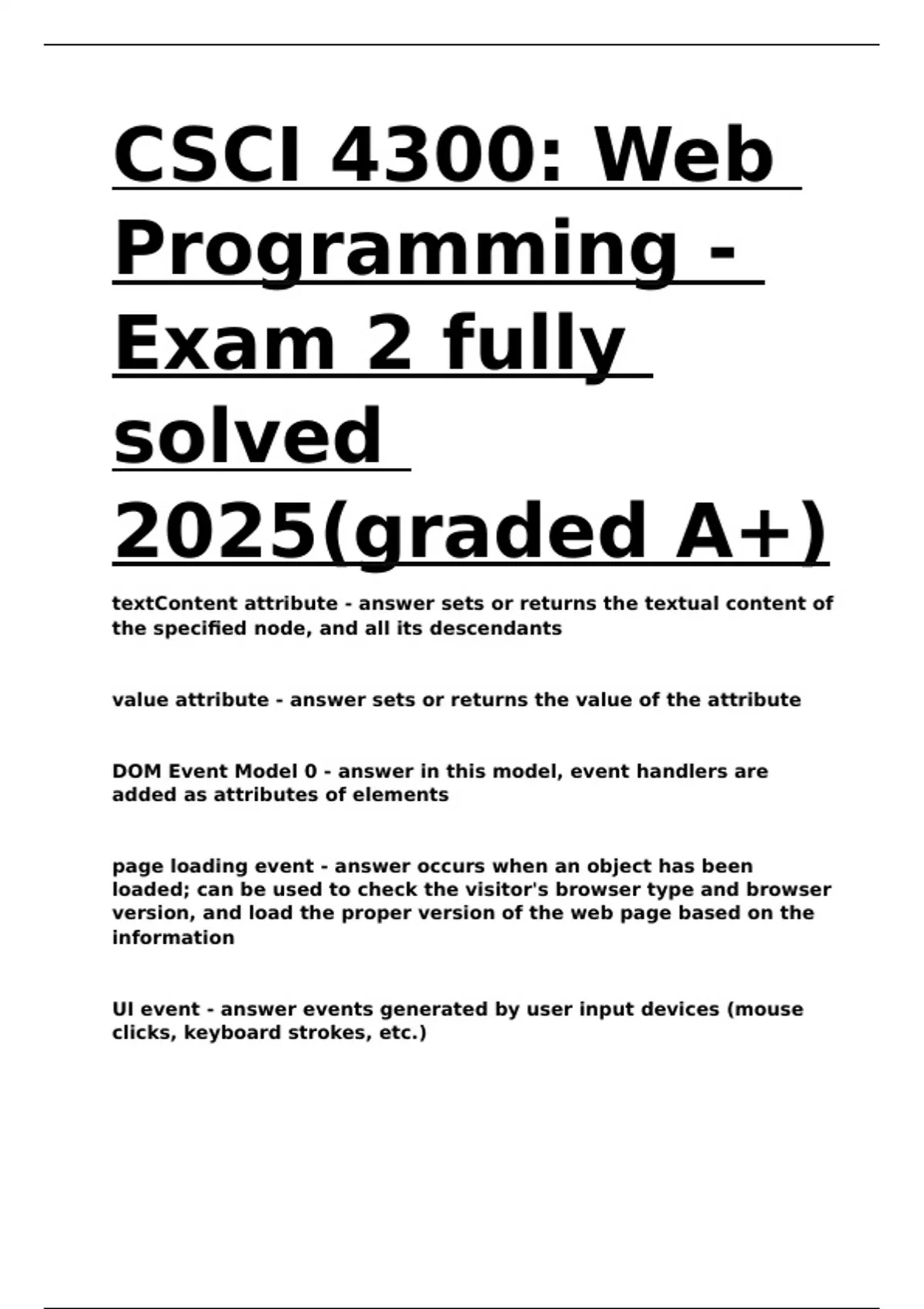 CSCI 4300: Web Programming - Exam 2 fully solved 2025(graded A+)

textContent attribute - answer sets or returns the textual content of the specified node, and all its descendants

value attribute - answer sets or returns the value of the attribute

DOM Event Model 0 - answer in this model, event handlers are added as attributes of elements

page loading event - answer occurs when an object has been loaded; can be used to check the visitor's browser type and browser version, and load the proper version of the web page based on the information

UI event - answer events generated by user input devices (mouse clicks, keyboard strokes, etc.)